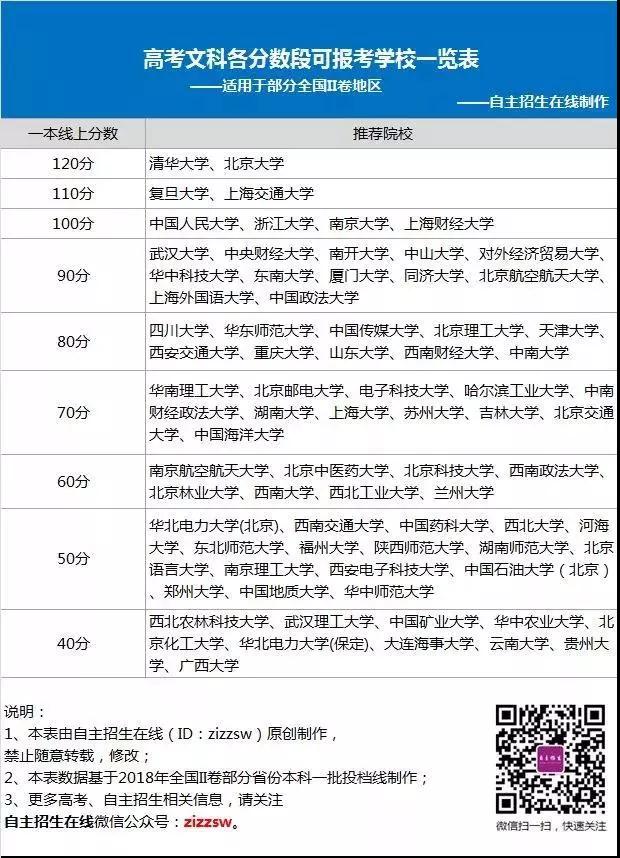 高考文科各分数段可报考学校一览表

——适用于部分全国II卷地区

——自主招生在线制作

| 一本线上分数 | 推荐院校 |
|---|---|
| 120分 | 清华大学、北京大学 |
| 110分 | 复旦大学、上海交通大学 |
| 100分 | 中国人民大学、浙江大学、南京大学、上海财经大学 |
| 90分 | 武汉大学、中央财经大学、南开大学、中山大学、对外经济贸易大学、华中科技大学、东南大学、厦门大学、同济大学、北京航空航天大学、上海外国语大学、中国政法大学 |
| 80分 | 四川大学、华东师范大学、中国传媒大学、北京理工大学、天津大学、西安交通大学、重庆大学、山东大学、西南财经大学、中南大学 |
| 70分 | 华南理工大学、北京邮电大学、电子科技大学、哈尔滨工业大学、中南财经政法大学、湖南大学、上海大学、苏州大学、吉林大学、北京交通大学、中国海洋大学 |
| 60分 | 南京航空航天大学、北京中医药大学、北京科技大学、西南政法大学、北京林业大学、西南大学、西北工业大学、兰州大学 |
| 50分 | 华北电力大学(北京)、西南交通大学、中国药科大学、西北大学、河海大学、东北师范大学、福州大学、陕西师范大学、湖南师范大学、北京语言大学、南京理工大学、西安电子科技大学、中国石油大学（北京）、郑州大学、中国地质大学、华中师范大学 |
| 40分 | 西北农林科技大学、武汉理工大学、中国矿业大学、华中农业大学、北京化工大学、华北电力大学(保定)、大连海事大学、云南大学、贵州大学、广西大学 |

说明：
1、本表由自主招生在线（ID：zizzsw）原创制作，禁止随意转载，修改；
2、本表数据基于2018年全国II卷部分省份本科一批投档线制作；
3、更多高考、自主招生相关信息，请关注
自主招生在线微信公众号：zizzsw。

微信扫一扫，快速关注